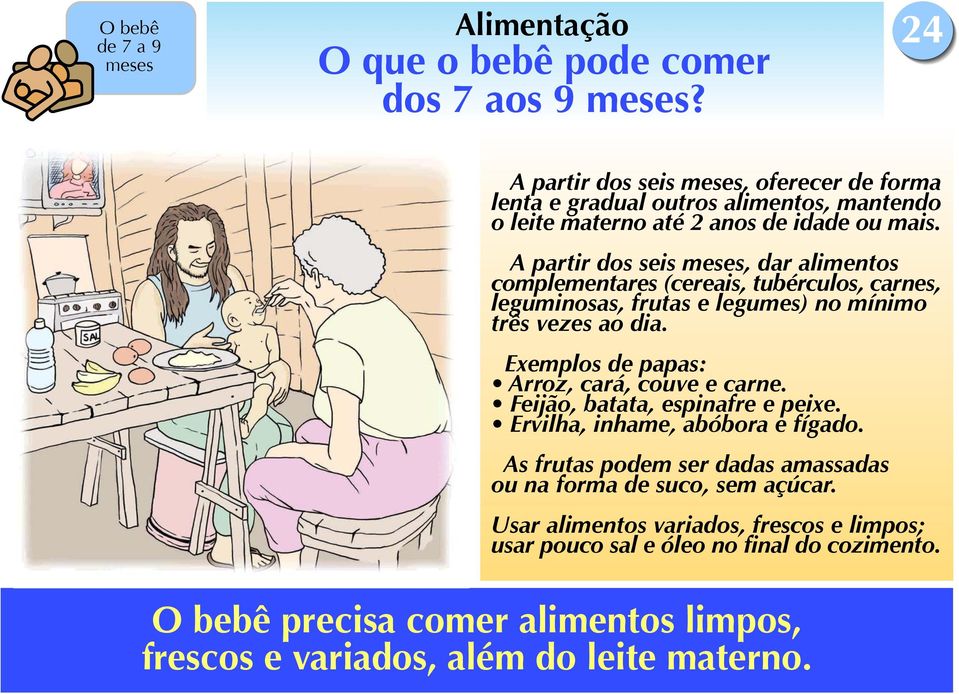 O bebê de 7 a 9 meses

Alimentação
O que o bebê pode comer dos 7 aos 9 meses?

24

SAL

A partir dos seis meses, oferecer de forma lenta e gradual outros alimentos, mantendo o leite materno até 2 anos de idade ou mais.

A partir dos seis meses, dar alimentos complementares (cereais, tubérculos, carnes, leguminosas, frutas e legumes) no mínimo três vezes ao dia.

Exemplos de papas:
• Arroz, cará, couve e carne.
• Feijão, batata, espinafre e peixe.
• Ervilha, inhame, abóbora e fígado.

As frutas podem ser dadas amassadas ou na forma de suco, sem açúcar.

Usar alimentos variados, frescos e limpos; usar pouco sal e óleo no final do cozimento.

O bebê precisa comer alimentos limpos, frescos e variados, além do leite materno.